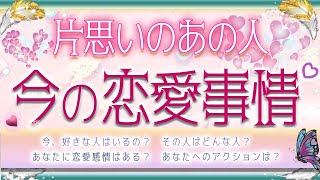 片思いのあの人

今の恋愛事情

今、好きな人はいるの？　その人はどんな人？
あなたに恋愛感情はある？　あなたへのアクションは？